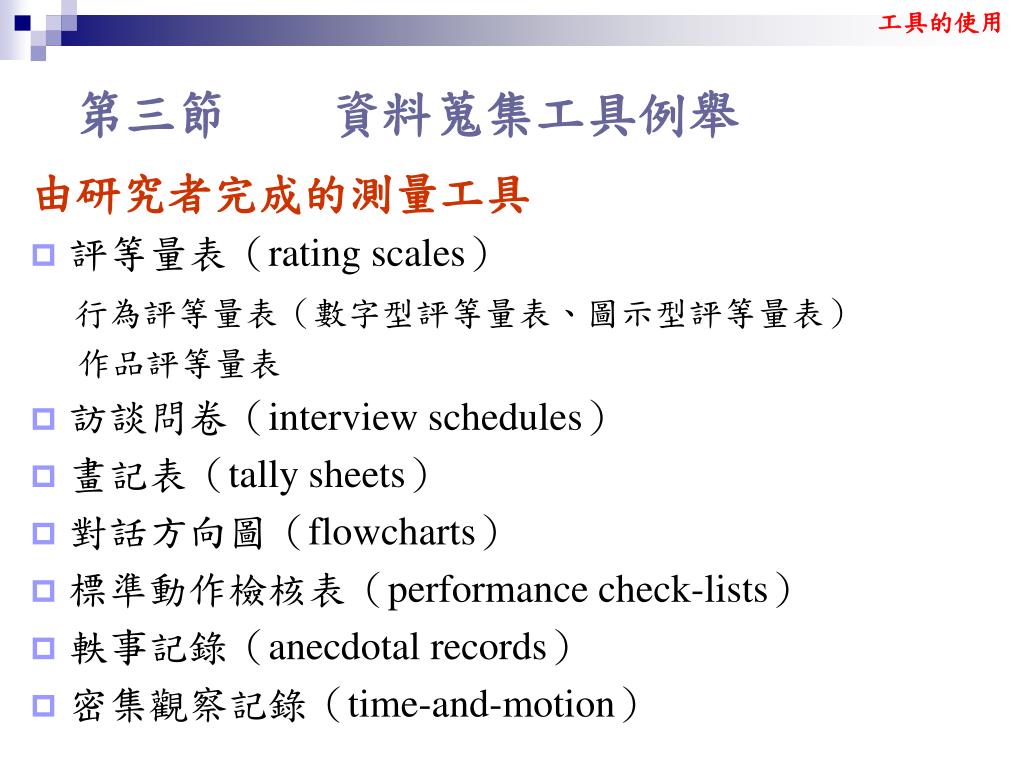 工具的使用

第三節　　資料蒐集工具例舉

由研究者完成的測量工具

評等量表（rating scales）

行為評等量表（數字型評等量表、圖示型評等量表）

作品評等量表

訪談問卷（interview schedules）

畫記表（tally sheets）

對話方向圖（flowcharts）

標準動作檢核表（performance check-lists）

軼事記錄（anecdotal records）

密集觀察記錄（time-and-motion）